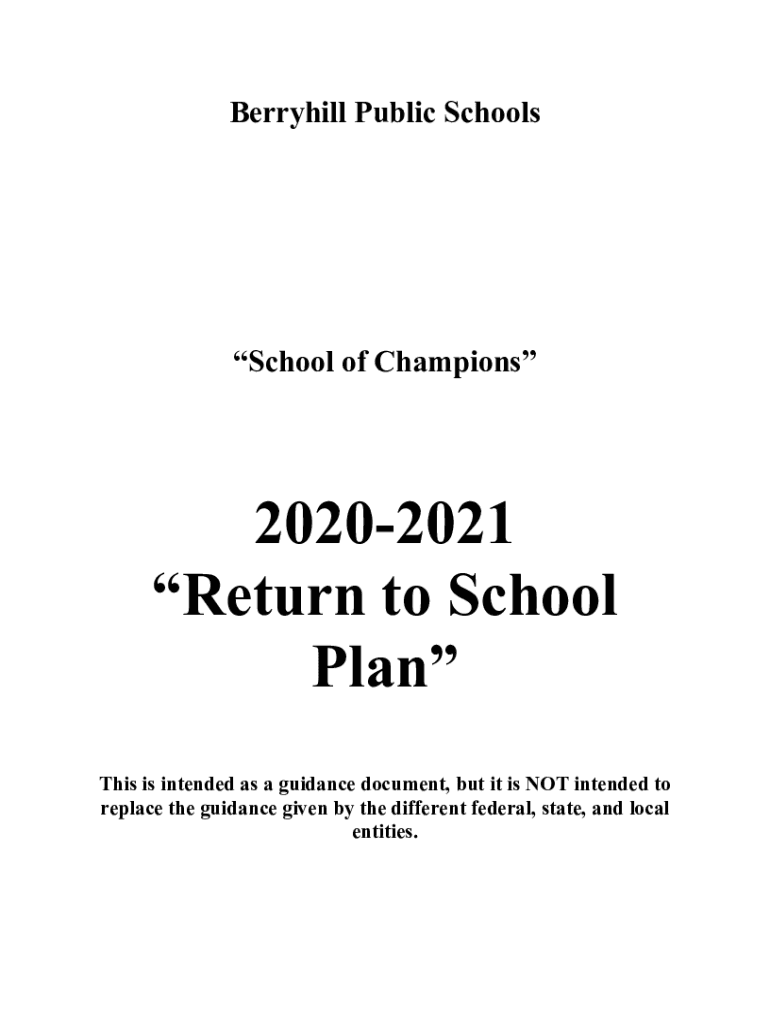 Berryhill Public Schools

“School of Champions”

2020-2021
“Return to School Plan”

This is intended as a guidance document, but it is NOT intended to replace the guidance given by the different federal, state, and local entities.